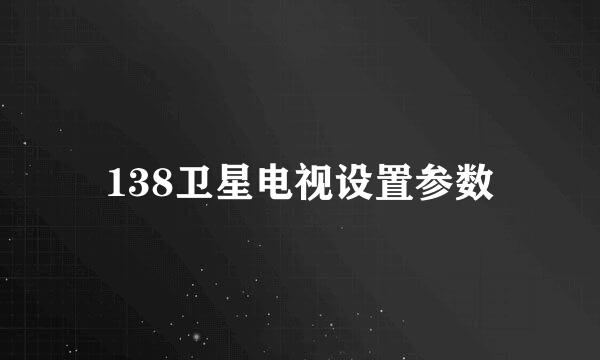 138卫星电视设置参数